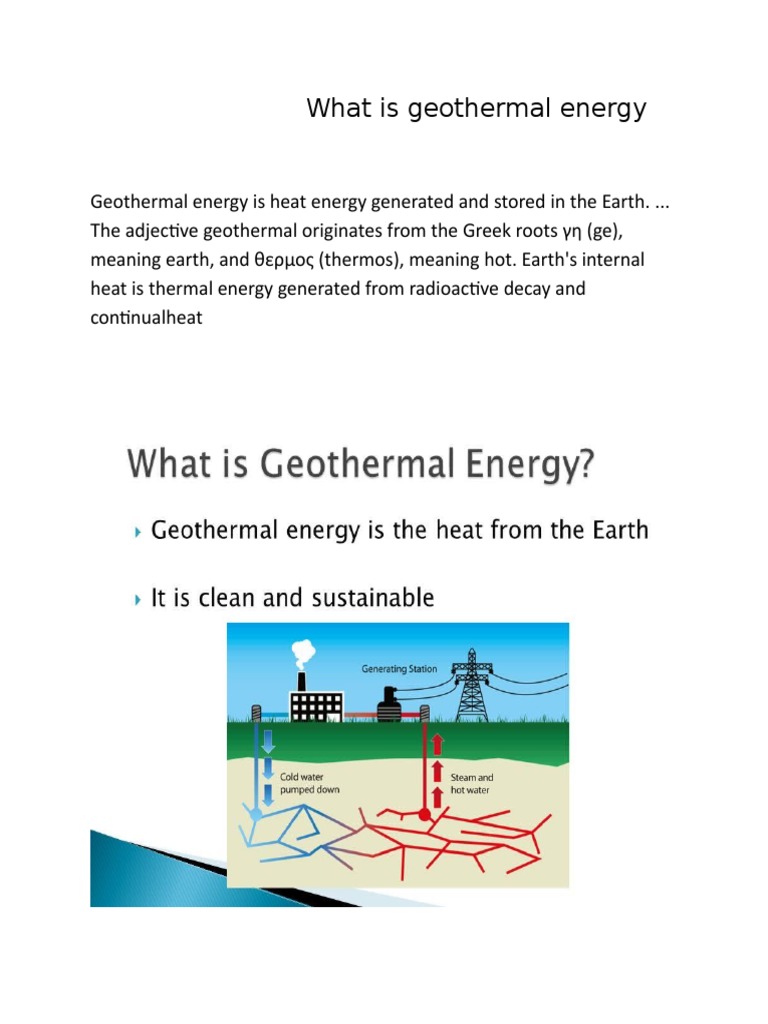 What is geothermal energy

Geothermal energy is heat energy generated and stored in the Earth. ... The adjective geothermal originates from the Greek roots γη (ge), meaning earth, and θερμος (thermos), meaning hot. Earth's internal heat is thermal energy generated from radioactive decay and continualheat

What is Geothermal Energy?

Geothermal energy is the heat from the Earth

It is clean and sustainable

Generating Station

Cold water pumped down

Steam and hot water